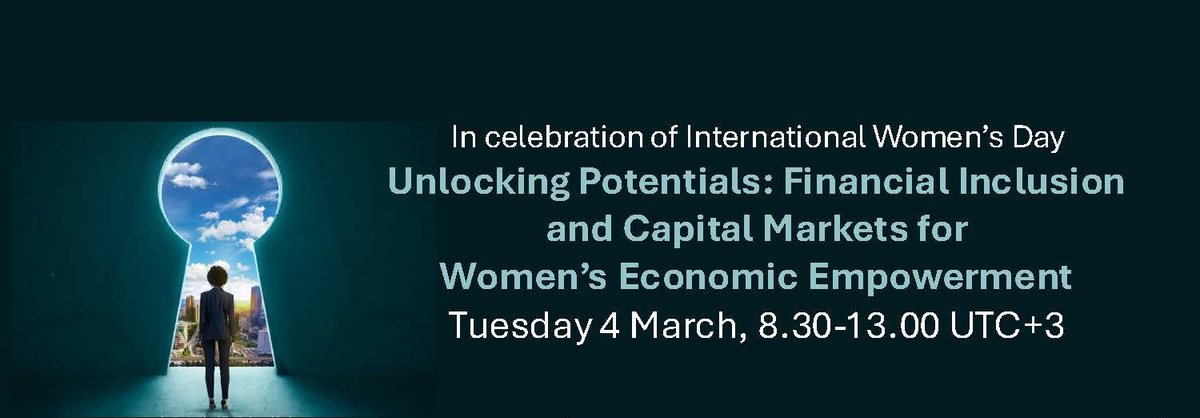 In celebration of International Women's Day

Unlocking Potentials: Financial Inclusion and Capital Markets for Women's Economic Empowerment

Tuesday 4 March, 8.30-13.00 UTC+3